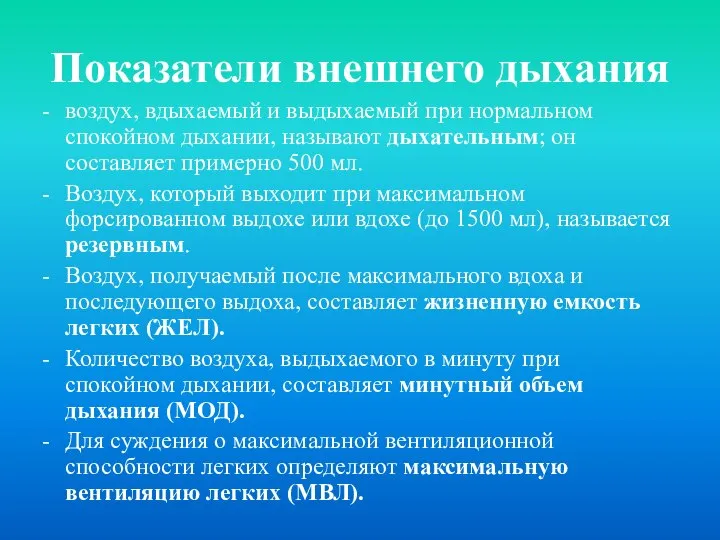 Показатели внешнего дыхания

- воздух, вдыхаемый и выдыхаемый при нормальном спокойном дыхании, называют дыхательным; он составляет примерно 500 мл.
- Воздух, который выходит при максимальном форсированном выдохе или вдохе (до 1500 мл), называется резервным.
- Воздух, получаемый после максимального вдоха и последующего выдоха, составляет жизненную емкость легких (ЖЕЛ).
- Количество воздуха, выдыхаемого в минуту при спокойном дыхании, составляет минутный объем дыхания (МОД).
- Для суждения о максимальной вентиляционной способности легких определяют максимальную вентиляцию легких (МВЛ).